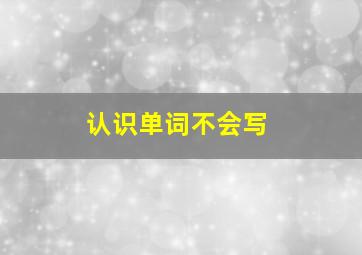 认识单词不会写